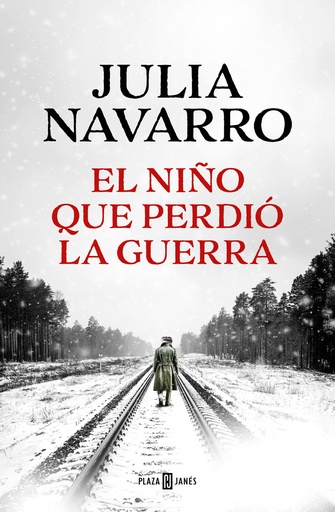 JULIA NAVARRO

EL NIÑO QUE PERDIÓ LA GUERRA

PLAZA JANÉS